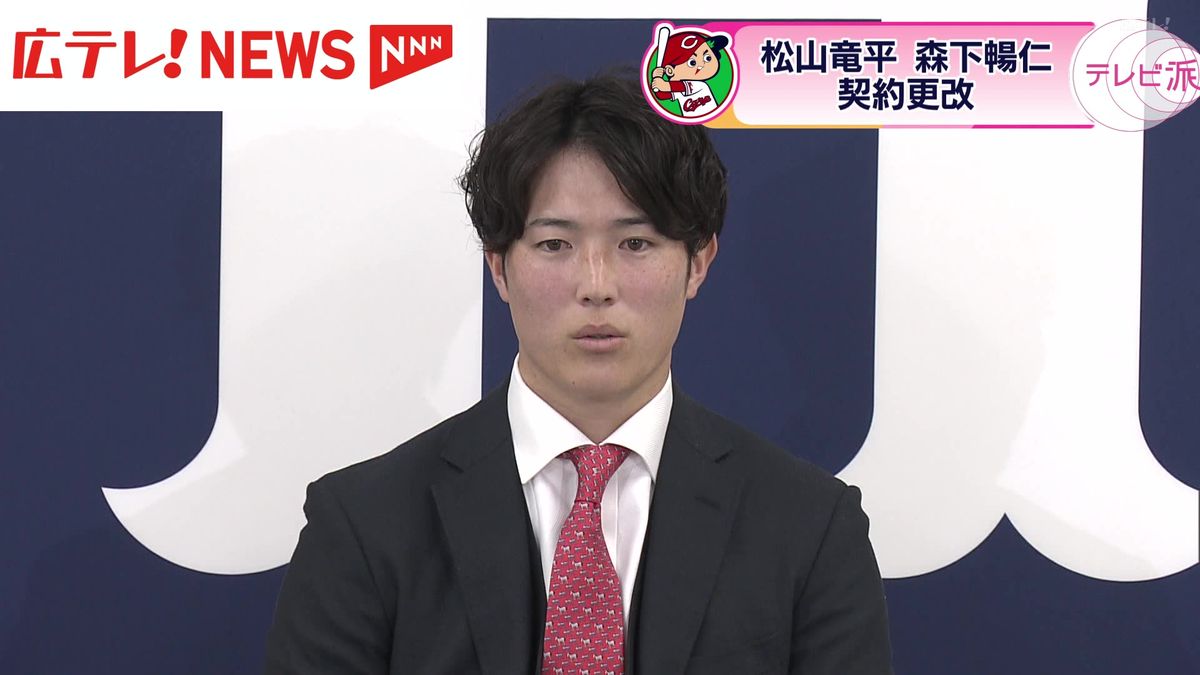 広テレ! NEWS NNN

松山竜平 森下暢仁
契約更改

テレビ派